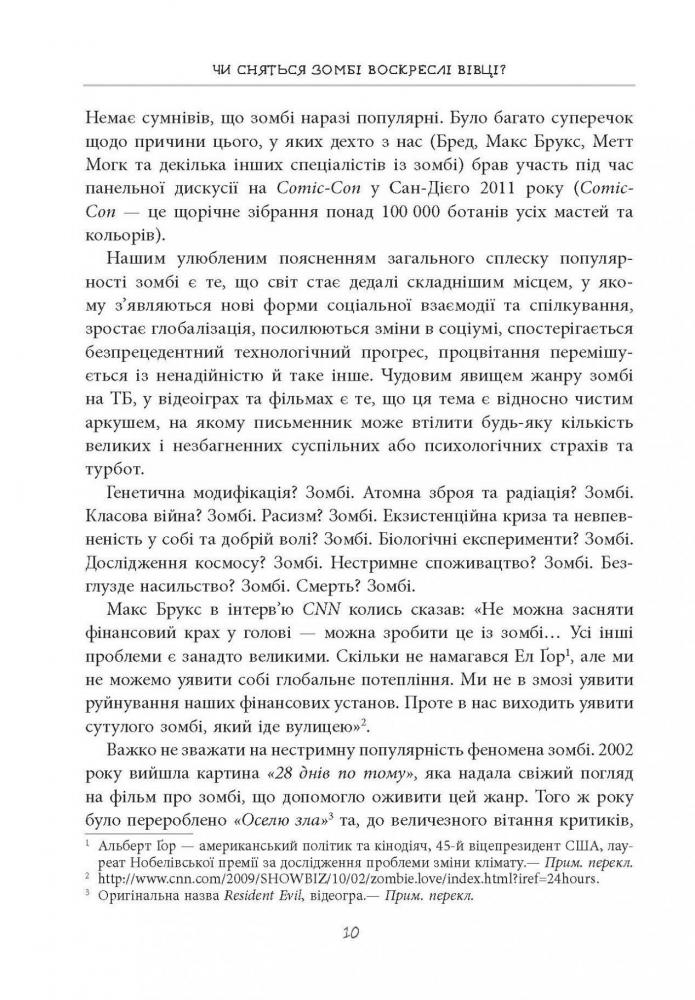 ЧИ СНЯТЬСЯ ЗОМБІ ВОСКРЕСЛІ ВІВЦІ?

Немає сумнівів, що зомбі наразі популярні. Було багато суперечок щодо причини цього, у яких дехто з нас (Бред, Макс Брукс, Метт Могк та декілька інших спеціалістів із зомбі) брав участь під час панельної дискусії на Comic-Con у Сан-Дієго 2011 року (Comic-Con — це щорічне зібрання понад 100 000 ботанів усіх мастей та кольорів).

Нашим улюбленим поясненням загального сплеску популярності зомбі є те, що світ стає дедалі складнішим місцем, у якому з'являються нові форми соціальної взаємодії та спілкування, зростає глобалізація, посилюються зміни в соціумі, спостерігається безпрецедентний технологічний прогрес, процвітання перемішується із ненадійністю й таке інше. Чудовим явищем жанру зомбі на ТБ, у відеоіграх та фільмах є те, що ця тема є відносно чистим аркушем, на якому письменник може втілити будь-яку кількість великих і незбагненних суспільних або психологічних страхів та турбот.

Генетична модифікація? Зомбі. Атомна зброя та радіація? Зомбі. Класова війна? Зомбі. Расизм? Зомбі. Екзистенційна криза та невпевненість у собі та добрій волі? Зомбі. Біологічні експерименти? Зомбі. Дослідження космосу? Зомбі. Нестримне споживацтво? Зомбі. Безглузде насильство? Зомбі. Смерть? Зомбі.

Макс Брукс в інтерв'ю CNN колись сказав: «Не можна засняти фінансовий крах у голові — можна зробити це із зомбі… Усі інші проблеми є занадто великими. Скільки не намагався Ел Гор$^1$, але ми не можемо уявити собі глобальне потепління. Ми не в змозі уявити руйнування наших фінансових установ. Проте в нас виходить уявити сутулого зомбі, який іде вулицею»$^2$.

Важко не зважати на нестримну популярність феномена зомбі. 2002 року вийшла картина «28 днів по тому», яка надала свіжий погляд на фільм про зомбі, що допомогло оживити цей жанр. Того ж року було перероблено «Оселю зла»$^3$ та, до величезного вітання критиків,

$^1$ Альберт Гор — американський політик та кінодіяч, 45-й віцепрезидент США, лауреат Нобелівської премії за дослідження проблеми зміни клімату.— Прим. перекл.
$^2$ http://www.cnn.com/2009/SHOWBIZ/10/02/zombie.love/index.html?iref=24hours.
$^3$ Оригінальна назва Resident Evil, відеогра.— Прим. перекл.

10